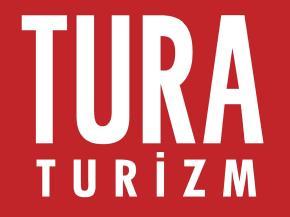 TURA
TURİZM